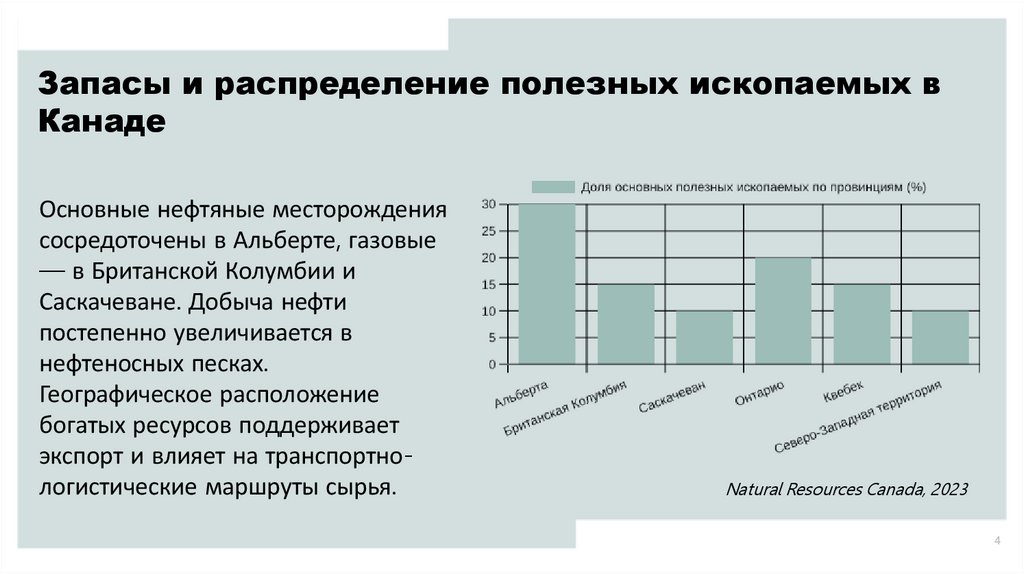 Запасы и распределение полезных ископаемых в Канаде

Основные нефтяные месторождения сосредоточены в Альберте, газовые — в Британской Колумбии и Саскачеване. Добыча нефти постепенно увеличивается в нефтеносных песках. Географическое расположение богатых ресурсов поддерживает экспорт и влияет на транспортно-логистические маршруты сырья.

Доля основных полезных ископаемых по провинциям (%)

30
25
20
15
10
5
0

Альберта
Британская Колумбия
Саскачеван
Онтарио
Квебек
Северо-Западная территория

Natural Resources Canada, 2023

4